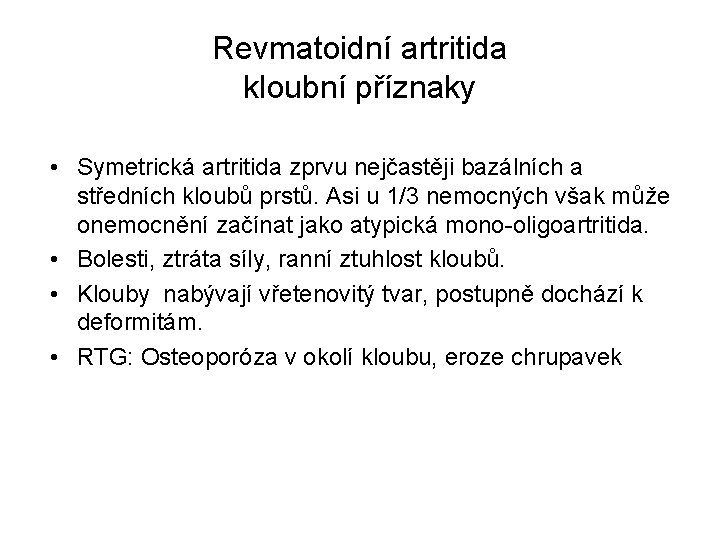 Revmatoidní artritida
kloubní příznaky

• Symetrická artritida zprvu nejčastěji bazálních a středních kloubů prstů. Asi u 1/3 nemocných však může onemocnění začínat jako atypická mono-oligoartritida.
• Bolesti, ztráta síly, ranní ztuhlost kloubů.
• Klouby nabývají vřetenovitý tvar, postupně dochází k deformitám.
• RTG: Osteoporóza v okolí kloubu, eroze chrupavek